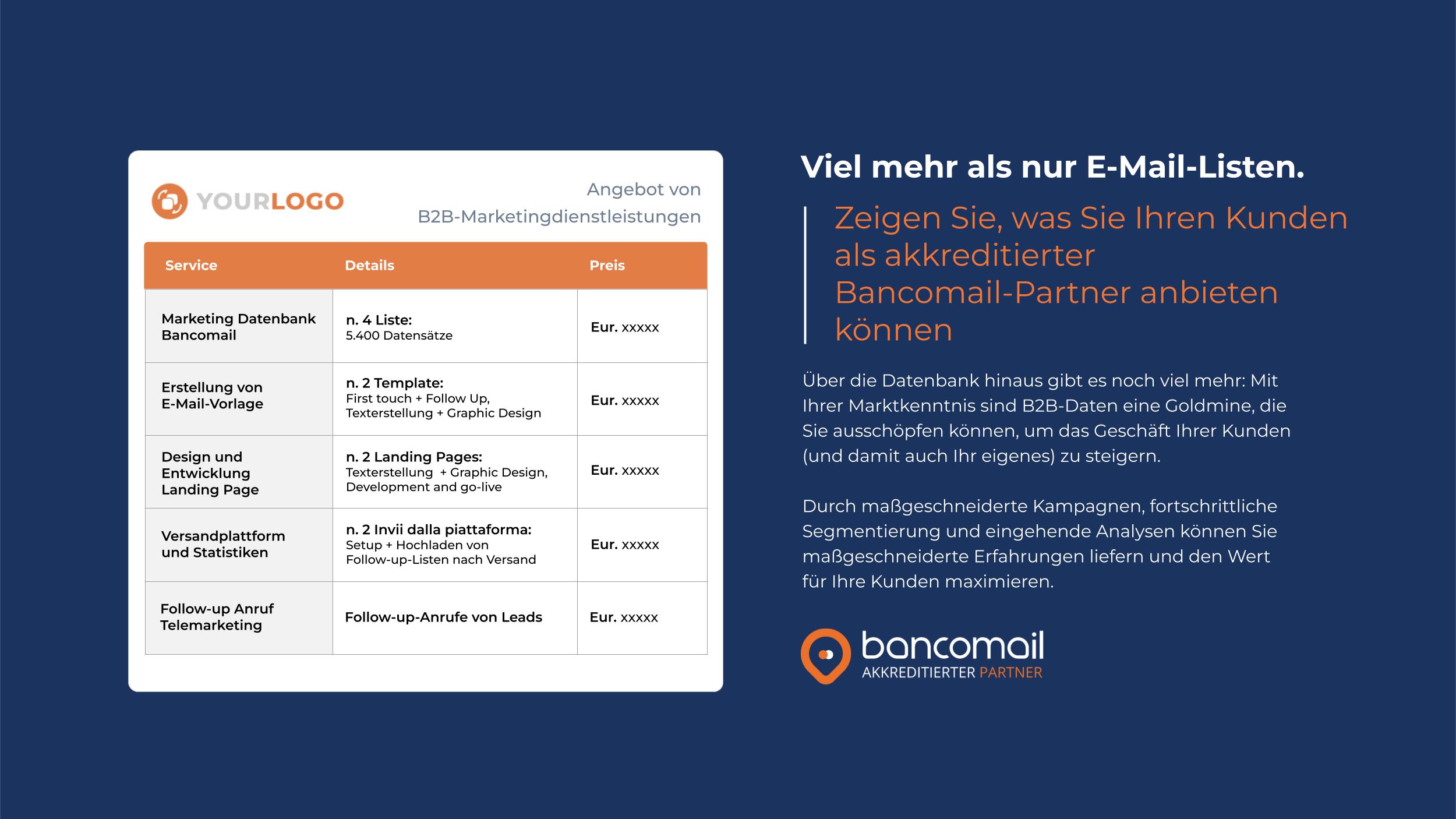 YOURLOGO

Angebot von B2B-Marketingdienstleistungen

| Service | Details | Preis |
|---|---|---|
| Marketing Datenbank Bancomail | n. 4 Liste: 5.400 Datensätze | Eur. xxxxx |
| Erstellung von E-Mail-Vorlage | n. 2 Template: First touch + Follow Up, Texterstellung + Graphic Design | Eur. xxxxx |
| Design und Entwicklung Landing Page | n. 2 Landing Pages: Texterstellung + Graphic Design, Development and go-live | Eur. xxxxx |
| Versandplattform und Statistiken | n. 2 Invii dalla piattaforma: Setup + Hochladen von Follow-up-Listen nach Versand | Eur. xxxxx |
| Follow-up Anruf Telemarketing | Follow-up-Anrufe von Leads | Eur. xxxxx |

Viel mehr als nur E-Mail-Listen.

Zeigen Sie, was Sie Ihren Kunden als akkreditierter Bancomail-Partner anbieten können

Über die Datenbank hinaus gibt es noch viel mehr: Mit Ihrer Marktkenntnis sind B2B-Daten eine Goldmine, die Sie ausschöpfen können, um das Geschäft Ihrer Kunden (und damit auch Ihr eigenes) zu steigern.

Durch maßgeschneiderte Kampagnen, fortschrittliche Segmentierung und eingehende Analysen können Sie maßgeschneiderte Erfahrungen liefern und den Wert für Ihre Kunden maximieren.

bancomail
AKKREDITIERTER PARTNER